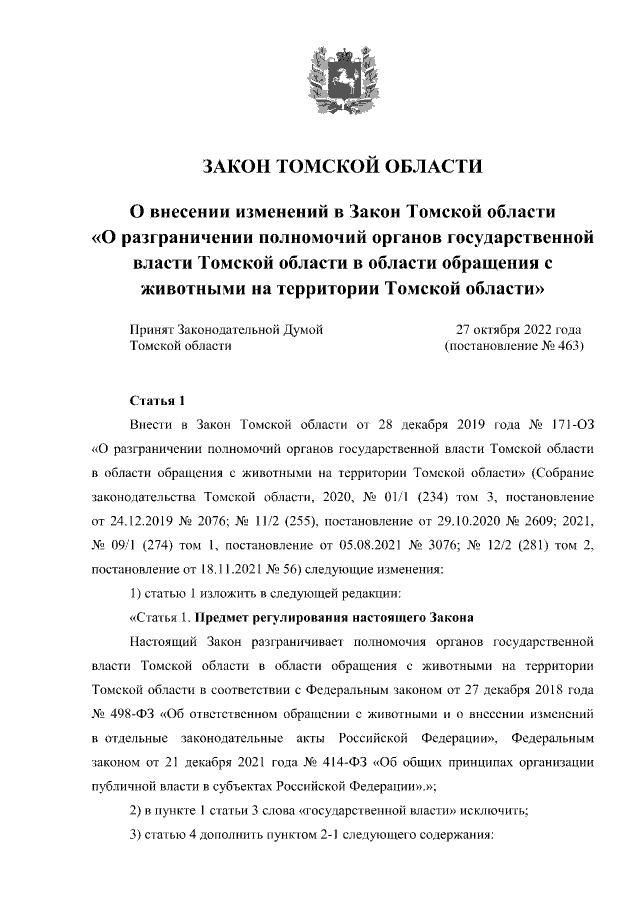 ЗАКОН ТОМСКОЙ ОБЛАСТИ

О внесении изменений в Закон Томской области «О разграничении полномочий органов государственной власти Томской области в области обращения с животными на территории Томской области»

Принят Законодательной Думой Томской области

27 октября 2022 года (постановление № 463)

Статья 1

Внести в Закон Томской области от 28 декабря 2019 года № 171-ОЗ «О разграничении полномочий органов государственной власти Томской области в области обращения с животными на территории Томской области» (Собрание законодательства Томской области, 2020, № 01/1 (234) том 3, постановление от 24.12.2019 № 2076; № 11/2 (255), постановление от 29.10.2020 № 2609; 2021, № 09/1 (274) том 1, постановление от 05.08.2021 № 3076; № 12/2 (281) том 2, постановление от 18.11.2021 № 56) следующие изменения:

1) статью 1 изложить в следующей редакции:

«Статья 1. Предмет регулирования настоящего Закона

Настоящий Закон разграничивает полномочия органов государственной власти Томской области в области обращения с животными на территории Томской области в соответствии с Федеральным законом от 27 декабря 2018 года № 498-ФЗ «Об ответственном обращении с животными и о внесении изменений в отдельные законодательные акты Российской Федерации», Федеральным законом от 21 декабря 2021 года № 414-ФЗ «Об общих принципах организации публичной власти в субъектах Российской Федерации».»;

2) в пункте 1 статьи 3 слова «государственной власти» исключить;

3) статью 4 дополнить пунктом 2-1 следующего содержания: